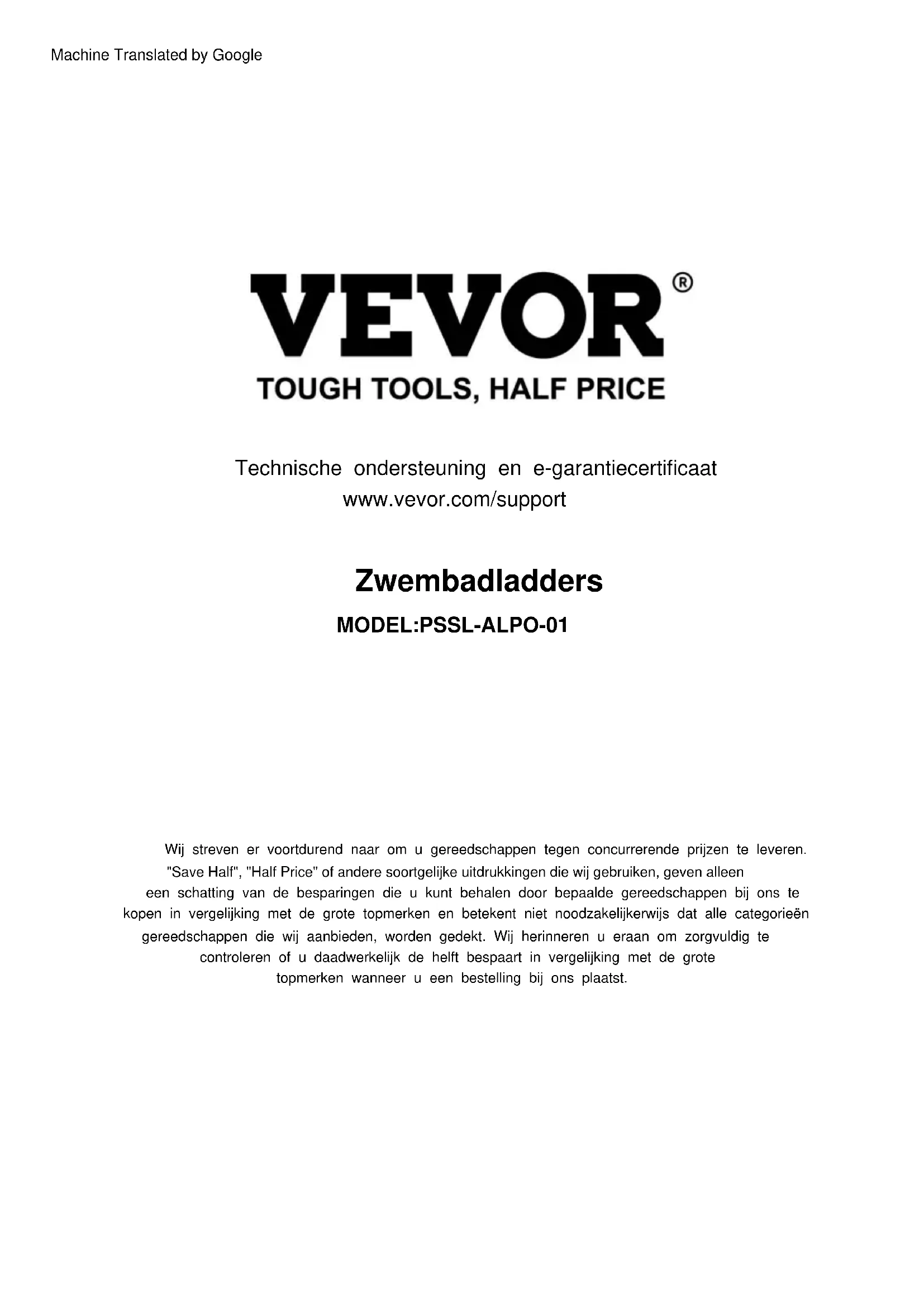 Machine Translated by Google

VEVOR®

TOUGH TOOLS, HALF PRICE

Technische ondersteuning en e-garantiecertificaat
www.vevor.com/support

Zwembadladders

MODEL:PSSL-ALPO-01

Wij streven er voortdurend naar om u gereedschappen tegen concurrerende prijzen te leveren. "Save Half", "Half Price" of andere soortgelijke uitdrukkingen die wij gebruiken, geven alleen een schatting van de besparingen die u kunt behalen door bepaalde gereedschappen bij ons te kopen in vergelijking met de grote topmerken en betekent niet noodzakelijkerwijs dat alle categorieën gereedschappen die wij aanbieden, worden gedekt. Wij herinneren u eraan om zorgvuldig te controleren of u daadwerkelijk de helft bespaart in vergelijking met de grote topmerken wanneer u een bestelling bij ons plaatst.